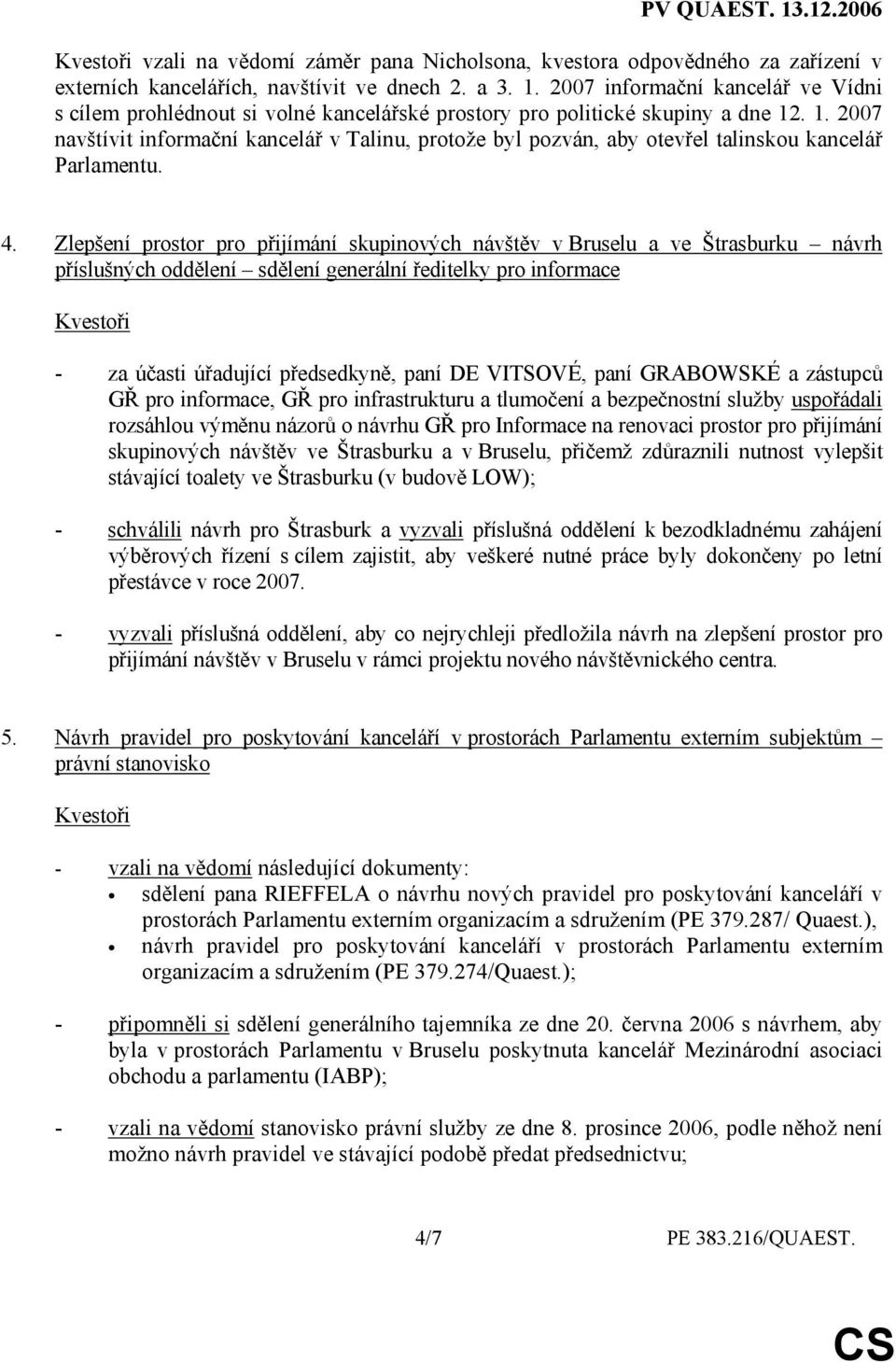 PV QUAEST. 13.12.2006

Kvestoři vzali na vědomí záměr pana Nicholsona, kvestora odpovědného za zařízení v externích kancelářích, navštívit ve dnech 2. a 3. 1. 2007 informační kancelář ve Vídni s cílem prohlédnout si volné kancelářské prostory pro politické skupiny a dne 12. 1. 2007 navštívit informační kancelář v Talinu, protože byl pozván, aby otevřel talinskou kancelář Parlamentu.

4. Zlepšení prostor pro přijímání skupinových návštěv v Bruselu a ve Štrasburku – návrh příslušných oddělení – sdělení generální ředitelky pro informace

Kvestoři

- za účasti úřadující předsedkyně, paní DE VITSOVÉ, paní GRABOWSKÉ a zástupců GŘ pro informace, GŘ pro infrastrukturu a tlumočení a bezpečnostní služby uspořádali rozsáhlou výměnu názorů o návrhu GŘ pro Informace na renovaci prostor pro přijímání skupinových návštěv ve Štrasburku a v Bruselu, přičemž zdůraznili nutnost vylepšit stávající toalety ve Štrasburku (v budově LOW);

- schválili návrh pro Štrasburk a vyzvali příslušná oddělení k bezodkladnému zahájení výběrových řízení s cílem zajistit, aby veškeré nutné práce byly dokončeny po letní přestávce v roce 2007.

- vyzvali příslušná oddělení, aby co nejrychleji předložila návrh na zlepšení prostor pro přijímání návštěv v Bruselu v rámci projektu nového návštěvnického centra.

5. Návrh pravidel pro poskytování kanceláří v prostorách Parlamentu externím subjektům – právní stanovisko

Kvestoři

- vzali na vědomí následující dokumenty:
• sdělení pana RIEFFELA o návrhu nových pravidel pro poskytování kanceláří v prostorách Parlamentu externím organizacím a sdružením (PE 379.287/ Quaest.),
• návrh pravidel pro poskytování kanceláří v prostorách Parlamentu externím organizacím a sdružením (PE 379.274/Quaest.);

- připomněli si sdělení generálního tajemníka ze dne 20. června 2006 s návrhem, aby byla v prostorách Parlamentu v Bruselu poskytnuta kancelář Mezinárodní asociaci obchodu a parlamentu (IABP);

- vzali na vědomí stanovisko právní služby ze dne 8. prosince 2006, podle něhož není možno návrh pravidel ve stávající podobě předat předsednictvu;

4/7 PE 383.216/QUAEST.

CS